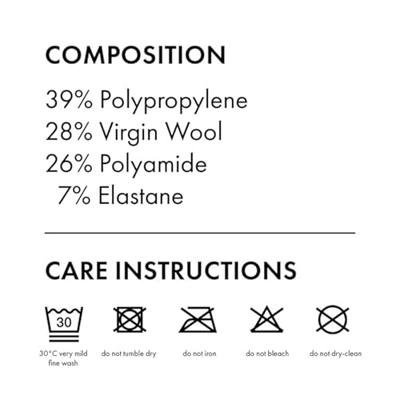 COMPOSITION

39% Polypropylene
28% Virgin Wool
26% Polyamide
7% Elastane

CARE INSTRUCTIONS

30

30°C very mild fine wash

do not tumble dry

do not iron

do not bleach

do not dry-clean